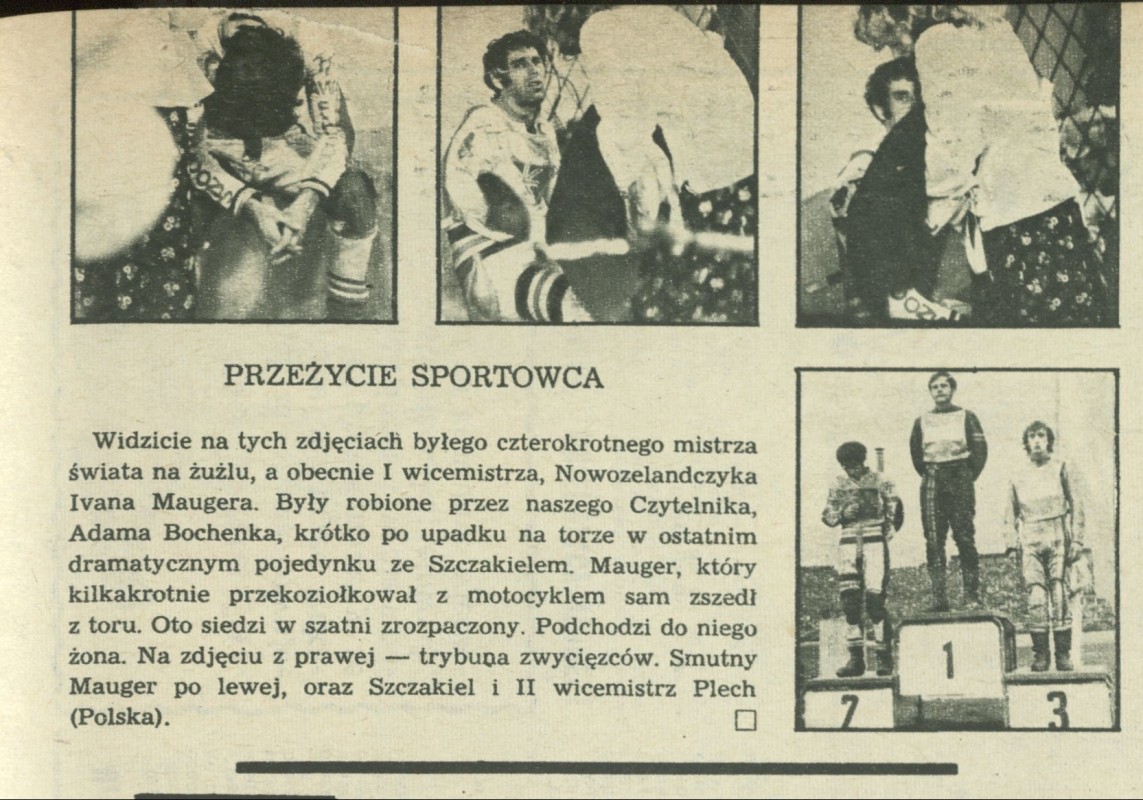 PRZEŻYCIE SPORTOWCA

Widzicie na tych zdjęciach byłego czterokrotnego mistrza świata na żużlu, a obecnie I wicemistrza, Nowozelandczyka Ivana Maugera. Były robione przez naszego Czytelnika, Adama Bochenka, krótko po upadku na torze w ostatnim dramatycznym pojedynku ze Szczakielem. Mauger, który kilkakrotnie przekoziołkował z motocyklem sam zszedł z toru. Oto siedzi w szatni zrozpaczony. Podchodzi do niego żona. Na zdjęciu z prawej — trybuna zwycięzców. Smutny Mauger po lewej, oraz Szczakiel i II wicemistrz Plech (Polska). □

7

1

3